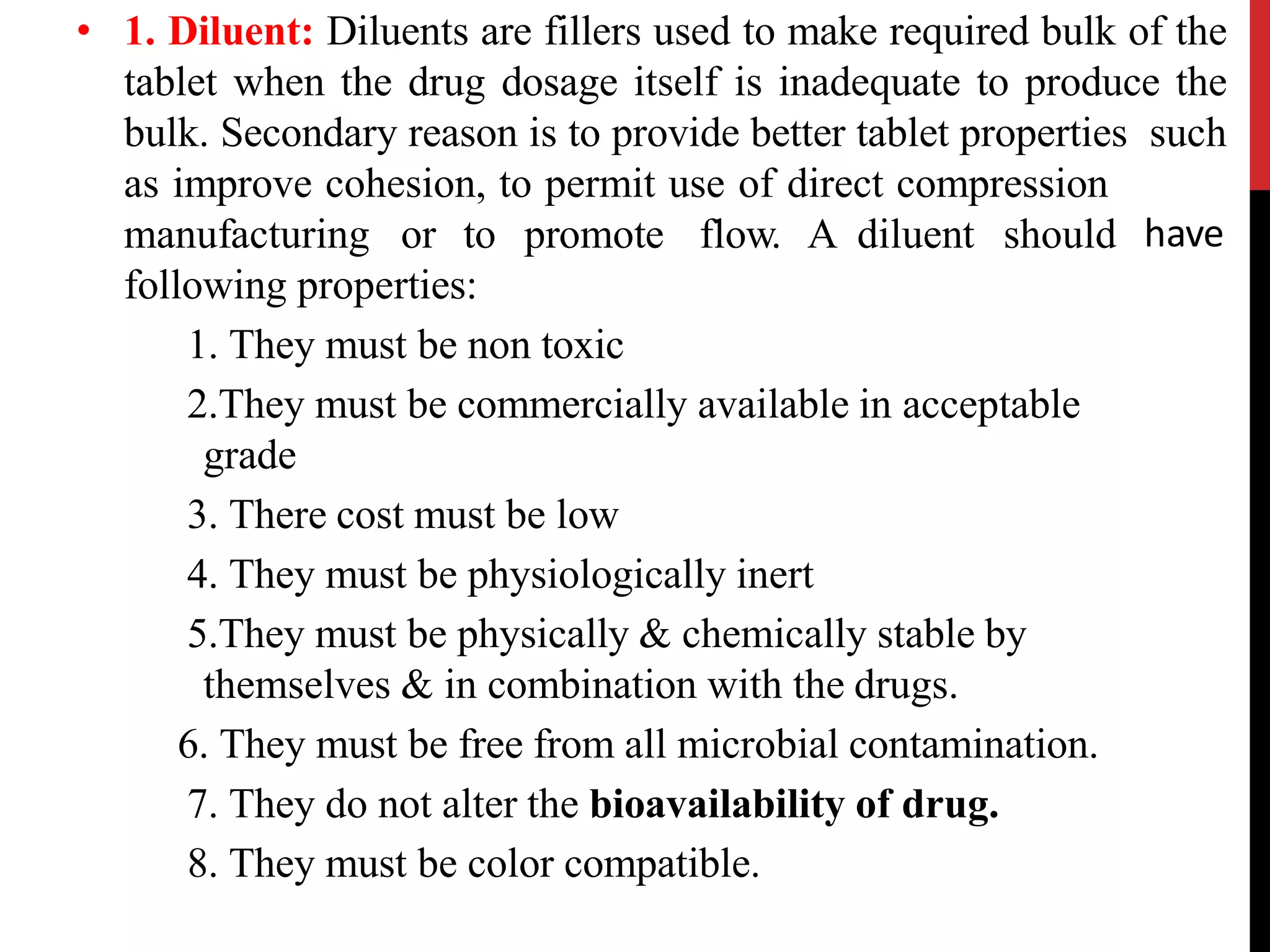 • 1. Diluent: Diluents are fillers used to make required bulk of the tablet when the drug dosage itself is inadequate to produce the bulk. Secondary reason is to provide better tablet properties such as improve cohesion, to permit use of direct compression manufacturing or to promote flow. A diluent should have following properties:

1. They must be non toxic

2.They must be commercially available in acceptable grade

3. There cost must be low

4. They must be physiologically inert

5.They must be physically & chemically stable by themselves & in combination with the drugs.

6. They must be free from all microbial contamination.

7. They do not alter the bioavailability of drug.

8. They must be color compatible.